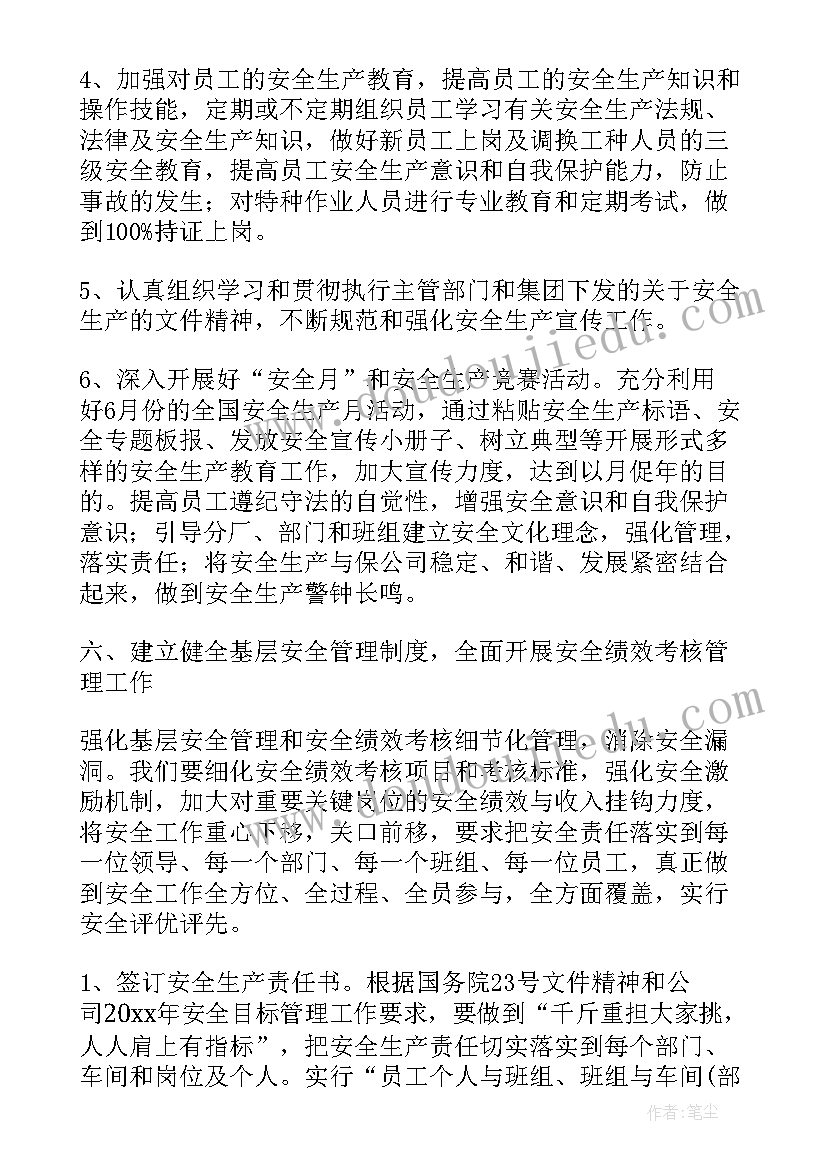 4、加强对员工的安全生产教育，提高员工的安全生产知识和操作技能，定期或不定期组织员工学习有关安全生产法规、法律及安全生产知识，做好新员工上岗及调换工种人员的三级安全教育，提高员工安全生产意识和自我保护能力，防止事故的发生；对特种作业人员进行专业教育和定期考试，做到100%持证上岗。

5、认真组织学习和贯彻执行主管部门和集团下发的关于安全生产的文件精神，不断规范和强化安全生产宣传工作。

6、深入开展好“安全月”和安全生产竞赛活动。充分利用好6月份的全国安全生产月活动，通过粘贴安全生产标语、安全专题板报、发放安全宣传小册子、树立典型等开展形式多样的安全生产教育工作，加大宣传力度，达到以月促年的目的。提高员工遵纪守法的自觉性，增强安全意识和自我保护意识；引导分厂、部门和班组建立安全文化理念，强化管理，落实责任；将安全生产与保公司稳定、和谐、发展紧密结合起来，做到安全生产警钟长鸣。

六、建立健全基层安全管理制度，全面开展安全绩效考核管理工作

强化基层安全管理和安全绩效考核细节化管理，消除安全漏洞。我们要细化安全绩效考核项目和考核标准，强化安全激励机制，加大对重要关键岗位的安全绩效与收入挂钩力度，将安全工作重心下移，关口前移，要求把安全责任落实到每一位领导、每一个部门、每一个班组、每一位员工，真正做到安全工作全方位、全过程、全员参与，全方面覆盖，实行安全评优评先。

1、签订安全生产责任书。根据国务院23号文件精神和公司20xx年安全目标管理工作要求，要做到“千斤重担大家挑，人人肩上有指标”，把安全生产责任切实落实到每个部门、车间和岗位及个人。实行“员工个人与班组、班组与车间(部

作者：笔尘